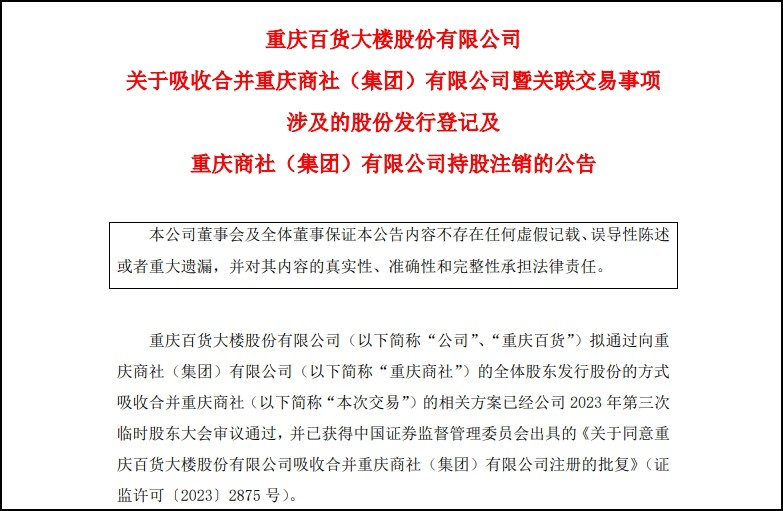 重庆百货大楼股份有限公司
关于吸收合并重庆商社（集团）有限公司暨关联交易事项
涉及的股份发行登记及
重庆商社（集团）有限公司持股注销的公告

本公司董事会及全体董事保证本公告内容不存在任何虚假记载、误导性陈述或者重大遗漏，并对其内容的真实性、准确性和完整性承担法律责任。

重庆百货大楼股份有限公司（以下简称“公司”、“重庆百货”）拟通过向重庆商社（集团）有限公司（以下简称“重庆商社”）的全体股东发行股份的方式吸收合并重庆商社（以下简称“本次交易”）的相关方案已经公司 2023 年第三次临时股东大会审议通过，并已获得中国证券监督管理委员会出具的《关于同意重庆百货大楼股份有限公司吸收合并重庆商社（集团）有限公司注册的批复》（证监许可〔2023〕2875 号）。